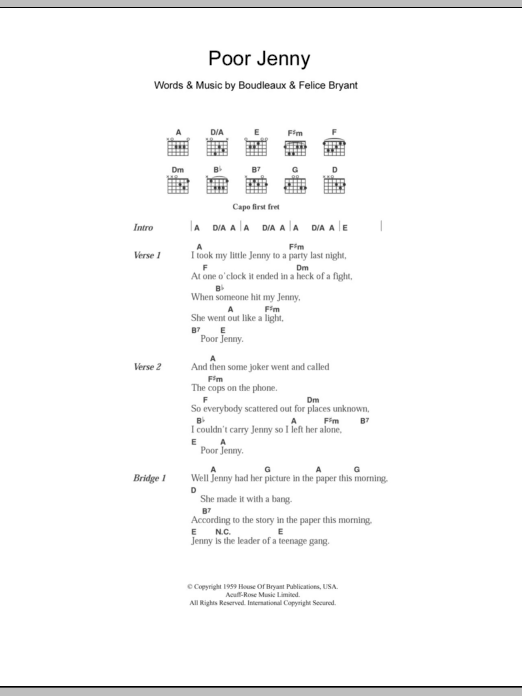 Poor Jenny

Words & Music by Boudleaux & Felice Bryant

A D/A E F♯m F

Dm B♭ B7 G D

Capo first fret

Intro | A D/A A | A D/A A | A D/A A | E |

Verse 1
A F♯m
I took my little Jenny to a party last night,
F Dm
At one o'clock it ended in a heck of a fight,
B♭
When someone hit my Jenny,
A F♯m
She went out like a light,
B7 E
Poor Jenny.

Verse 2
A
And then some joker went and called
F♯m
The cops on the phone.
F Dm
So everybody scattered out for places unknown,
B♭ A F♯m B7
I couldn't carry Jenny so I left her alone,
E A
Poor Jenny.

Bridge 1
A G A G
Well Jenny had her picture in the paper this morning,
D
She made it with a bang.
B7
According to the story in the paper this morning,
E N.C. E
Jenny is the leader of a teenage gang.

© Copyright 1959 House Of Bryant Publications, USA.
Acuff-Rose Music Limited.
All Rights Reserved. International Copyright Secured.